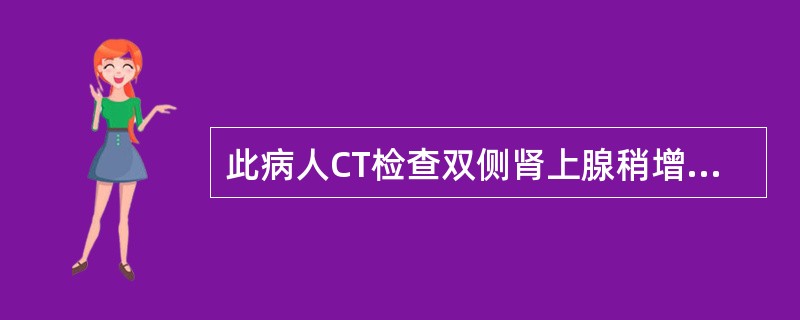 此病人CT检查双侧肾上腺稍增...